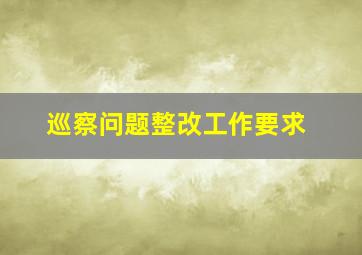 巡察问题整改工作要求